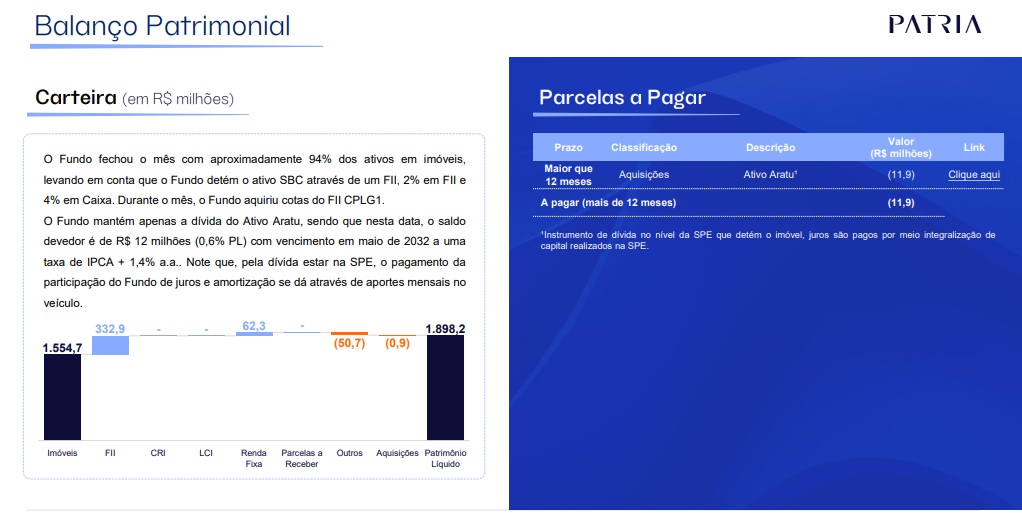 Balanço Patrimonial

PATRIA

Carteira (em R$ milhões)

O Fundo fechou o mês com aproximadamente 94% dos ativos em imóveis, levando em conta que o Fundo detém o ativo SBC através de um FII, 2% em FII e 4% em Caixa. Durante o mês, o Fundo aquiriu cotas do FII CPLG1.

O Fundo mantém apenas a dívida do Ativo Aratu, sendo que nesta data, o saldo devedor é de R$ 12 milhões (0,6% PL) com vencimento em maio de 2032 a uma taxa de IPCA + 1,4% a.a.. Note que, pela dívida estar na SPE, o pagamento da participação do Fundo de juros e amortização se dá através de aportes mensais no veículo.

1.554,7
332,9
-
-
62,3
-
(50,7)
(0,9)
1.898,2

Imóveis
FII
CRI
LCI
Renda Fixa
Parcelas a Receber
Outros
Aquisições
Patrimônio Líquido

Parcelas a Pagar

| Prazo | Classificação | Descrição | Valor (R$ milhões) | Link |
|---|---|---|---|---|
| Maior que 12 meses | Aquisições | Ativo Aratu$^{1}$ | (11,9) | Clique aqui |
| A pagar (mais de 12 meses) | | | (11,9) | |

$^{1}$Instrumento de dívida no nível da SPE que detém o imóvel, juros são pagos por meio integralização de capital realizados na SPE.